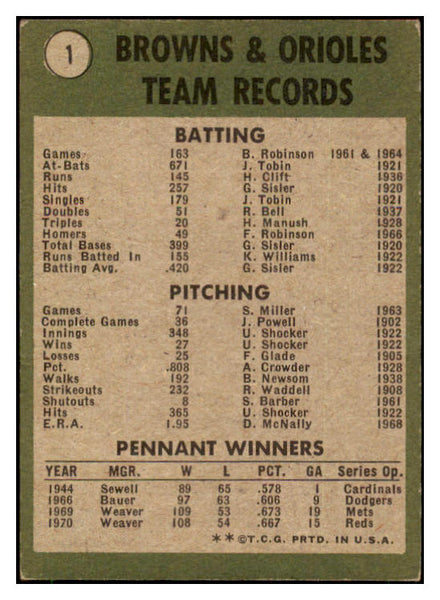 1

BROWNS & ORIOLES
TEAM RECORDS

BATTING

| | | | |
|---|---|---|---|
| Games | 163 | B. Robinson | 1961 & 1964 |
| At-Bats | 671 | J. Tobin | 1921 |
| Runs | 145 | H. Clift | 1936 |
| Hits | 257 | G. Sisler | 1920 |
| Singles | 179 | J. Tobin | 1921 |
| Doubles | 51 | R. Bell | 1937 |
| Triples | 20 | H. Manush | 1928 |
| Homers | 49 | F. Robinson | 1966 |
| Total Bases | 399 | G. Sisler | 1920 |
| Runs Batted In | 155 | K. Williams | 1922 |
| Batting Avg. | .420 | G. Sisler | 1922 |

PITCHING

| | | | |
|---|---|---|---|
| Games | 71 | S. Miller | 1963 |
| Complete Games | 36 | J. Powell | 1902 |
| Innings | 348 | U. Shocker | 1922 |
| Wins | 27 | U. Shocker | 1922 |
| Losses | 25 | F. Glade | 1905 |
| Pct. | .808 | A. Crowder | 1928 |
| Walks | 192 | B. Newsom | 1938 |
| Strikeouts | 232 | R. Waddell | 1908 |
| Shutouts | 8 | S. Barber | 1961 |
| Hits | 365 | U. Shocker | 1922 |
| E.R.A. | 1.95 | D. McNally | 1968 |

PENNANT WINNERS

| YEAR | MGR. | W | L | PCT. | GA | Series Op. |
|---|---|---|---|---|---|---|
| 1944 | Sewell | 89 | 65 | .578 | 1 | Cardinals |
| 1966 | Bauer | 97 | 63 | .606 | 9 | Dodgers |
| 1969 | Weaver | 109 | 53 | .673 | 19 | Mets |
| 1970 | Weaver | 108 | 54 | .667 | 15 | Reds |

**©T.C.G. PRTD. IN U.S.A.